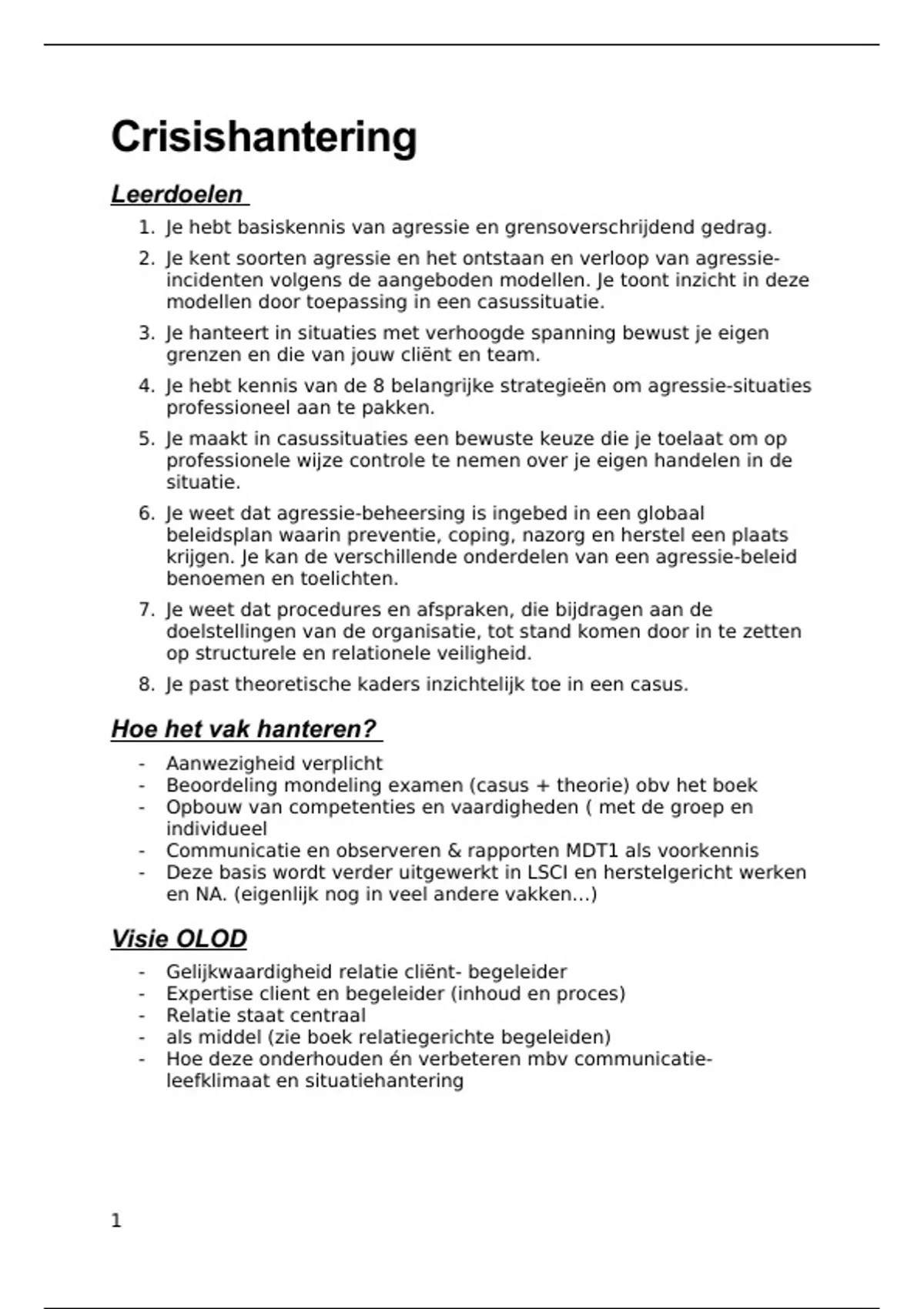 Crisishantering

Leerdoelen

1. Je hebt basiskennis van agressie en grensoverschrijdend gedrag.
2. Je kent soorten agressie en het ontstaan en verloop van agressie-incidenten volgens de aangeboden modellen. Je toont inzicht in deze modellen door toepassing in een casussituatie.
3. Je hanteert in situaties met verhoogde spanning bewust je eigen grenzen en die van jouw cliënt en team.
4. Je hebt kennis van de 8 belangrijke strategieën om agressie-situaties professioneel aan te pakken.
5. Je maakt in casussituaties een bewuste keuze die je toelaat om op professionele wijze controle te nemen over je eigen handelen in de situatie.
6. Je weet dat agressie-beheersing is ingebed in een globaal beleidsplan waarin preventie, coping, nazorg en herstel een plaats krijgen. Je kan de verschillende onderdelen van een agressie-beleid benoemen en toelichten.
7. Je weet dat procedures en afspraken, die bijdragen aan de doelstellingen van de organisatie, tot stand komen door in te zetten op structurele en relationele veiligheid.
8. Je past theoretische kaders inzichtelijk toe in een casus.

Hoe het vak hanteren?

- Aanwezigheid verplicht
- Beoordeling mondeling examen (casus + theorie) obv het boek
- Opbouw van competenties en vaardigheden ( met de groep en individueel
- Communicatie en observeren & rapporten MDT1 als voorkennis
- Deze basis wordt verder uitgewerkt in LSCI en herstelgericht werken en NA. (eigenlijk nog in veel andere vakken…)

Visie OLOD

- Gelijkwaardigheid relatie cliënt- begeleider
- Expertise client en begeleider (inhoud en proces)
- Relatie staat centraal
- als middel (zie boek relatiegerichte begeleiden)
- Hoe deze onderhouden én verbeteren mbv communicatie-leefklimaat en situatiehantering

1